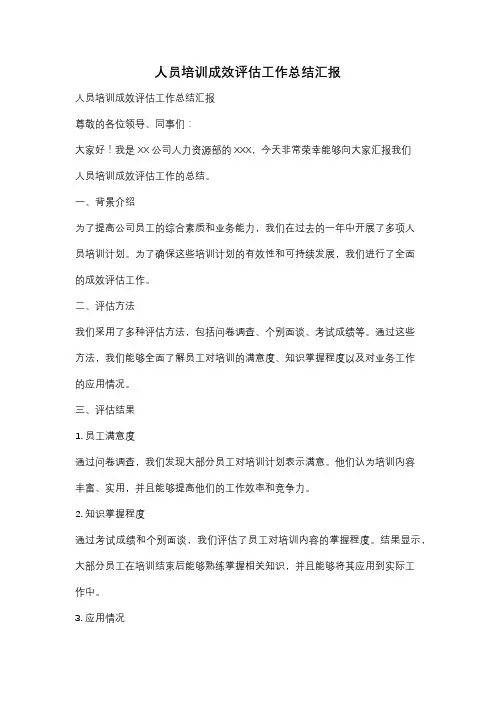 人员培训成效评估工作总结汇报

人员培训成效评估工作总结汇报

尊敬的各位领导、同事们：

大家好！我是 XX 公司人力资源部的 XXX，今天非常荣幸能够向大家汇报我们人员培训成效评估工作的总结。

一、背景介绍

为了提高公司员工的综合素质和业务能力，我们在过去的一年中开展了多项人员培训计划。为了确保这些培训计划的有效性和可持续发展，我们进行了全面的成效评估工作。

二、评估方法

我们采用了多种评估方法，包括问卷调查、个别面谈、考试成绩等。通过这些方法，我们能够全面了解员工对培训的满意度、知识掌握程度以及对业务工作的应用情况。

三、评估结果

1. 员工满意度

通过问卷调查，我们发现大部分员工对培训计划表示满意。他们认为培训内容丰富、实用，并且能够提高他们的工作效率和竞争力。

2. 知识掌握程度

通过考试成绩和个别面谈，我们评估了员工对培训内容的掌握程度。结果显示，大部分员工在培训结束后能够熟练掌握相关知识，并且能够将其应用到实际工作中。

3. 应用情况